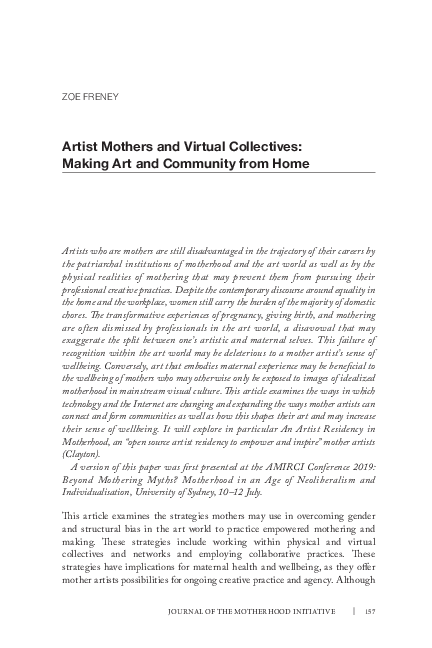 ZOE FRENEY

Artist Mothers and Virtual Collectives: Making Art and Community from Home

Artists who are mothers are still disadvantaged in the trajectory of their careers by the patriarchal institutions of motherhood and the art world as well as by the physical realities of mothering that may prevent them from pursuing their professional creative practices. Despite the contemporary discourse around equality in the home and the workplace, women still carry the burden of the majority of domestic chores. The transformative experiences of pregnancy, giving birth, and mothering are often dismissed by professionals in the art world, a disavowal that may exaggerate the split between one's artistic and maternal selves. This failure of recognition within the art world may be deleterious to a mother artist's sense of wellbeing. Conversely, art that embodies maternal experience may be beneficial to the wellbeing of mothers who may otherwise only be exposed to images of idealized motherhood in mainstream visual culture. This article examines the ways in which technology and the Internet are changing and expanding the ways mother artists can connect and form communities as well as how this shapes their art and may increase their sense of wellbeing. It will explore in particular An Artist Residency in Motherhood, an "open source artist residency to empower and inspire" mother artists (Clayton).

A version of this paper was first presented at the AMIRCI Conference 2019: Beyond Mothering Myths? Motherhood in an Age of Neoliberalism and Individualisation, University of Sydney, 10–12 July.

This article examines the strategies mothers may use in overcoming gender and structural bias in the art world to practice empowered mothering and making. These strategies include working within physical and virtual collectives and networks and employing collaborative practices. These strategies have implications for maternal health and wellbeing, as they offer mother artists possibilities for ongoing creative practice and agency. Although

JOURNAL OF THE MOTHERHOOD INITIATIVE | 157